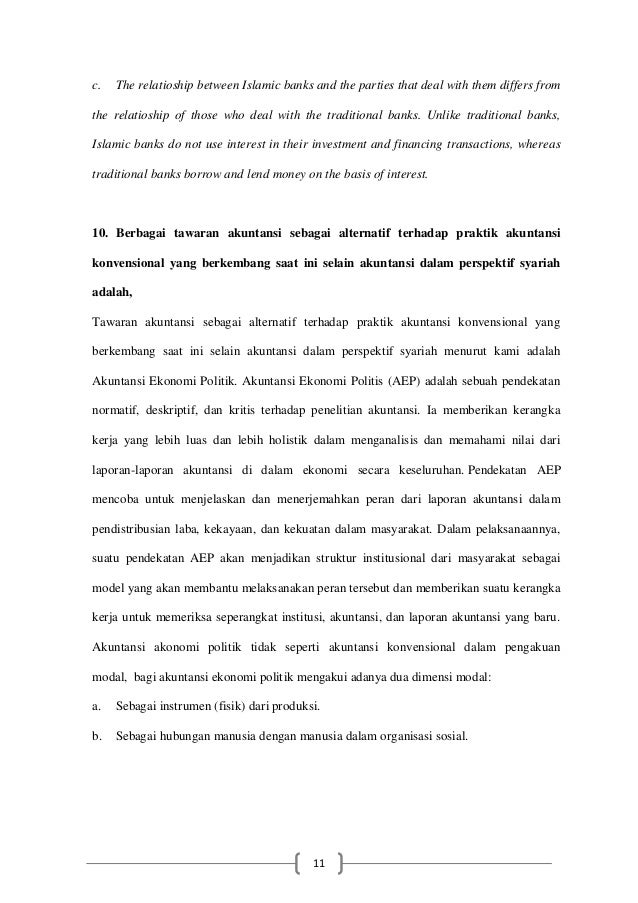 c. The relatioship between Islamic banks and the parties that deal with them differs from the relatioship of those who deal with the traditional banks. Unlike traditional banks, Islamic banks do not use interest in their investment and financing transactions, whereas traditional banks borrow and lend money on the basis of interest.

10. Berbagai tawaran akuntansi sebagai alternatif terhadap praktik akuntansi konvensional yang berkembang saat ini selain akuntansi dalam perspektif syariah adalah,

Tawaran akuntansi sebagai alternatif terhadap praktik akuntansi konvensional yang berkembang saat ini selain akuntansi dalam perspektif syariah menurut kami adalah Akuntansi Ekonomi Politik. Akuntansi Ekonomi Politis (AEP) adalah sebuah pendekatan normatif, deskriptif, dan kritis terhadap penelitian akuntansi. Ia memberikan kerangka kerja yang lebih luas dan lebih holistik dalam menganalisis dan memahami nilai dari laporan-laporan akuntansi di dalam ekonomi secara keseluruhan. Pendekatan AEP mencoba untuk menjelaskan dan menerjemahkan peran dari laporan akuntansi dalam pendistribusian laba, kekayaan, dan kekuatan dalam masyarakat. Dalam pelaksanaannya, suatu pendekatan AEP akan menjadikan struktur institusional dari masyarakat sebagai model yang akan membantu melaksanakan peran tersebut dan memberikan suatu kerangka kerja untuk memeriksa seperangkat institusi, akuntansi, dan laporan akuntansi yang baru. Akuntansi akonomi politik tidak seperti akuntansi konvensional dalam pengakuan modal, bagi akuntansi ekonomi politik mengakui adanya dua dimensi modal:

a. Sebagai instrumen (fisik) dari produksi.

b. Sebagai hubungan manusia dengan manusia dalam organisasi sosial.

11